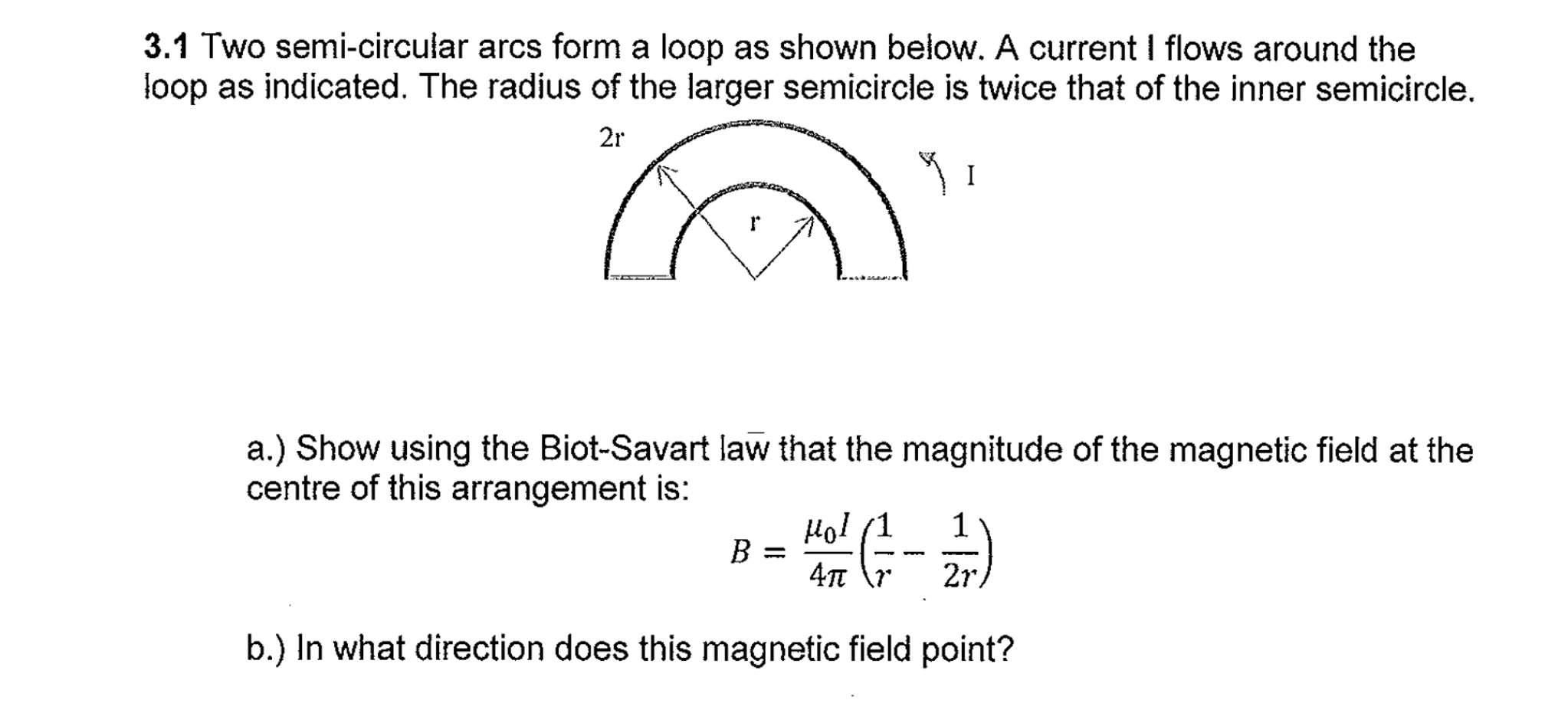 3.1 Two semi-circular arcs form a loop as shown below. A current I flows around the loop as indicated. The radius of the larger semicircle is twice that of the inner semicircle.

2r

I

r

a.) Show using the Biot-Savart law that the magnitude of the magnetic field at the centre of this arrangement is:

$B = \frac{\mu_0 I}{4\pi}\left(\frac{1}{r} - \frac{1}{2r}\right)$

b.) In what direction does this magnetic field point?